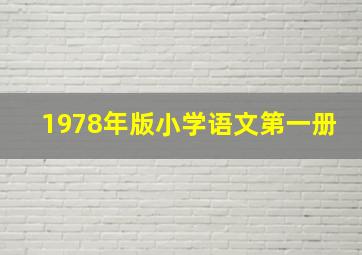 1978年版小学语文第一册